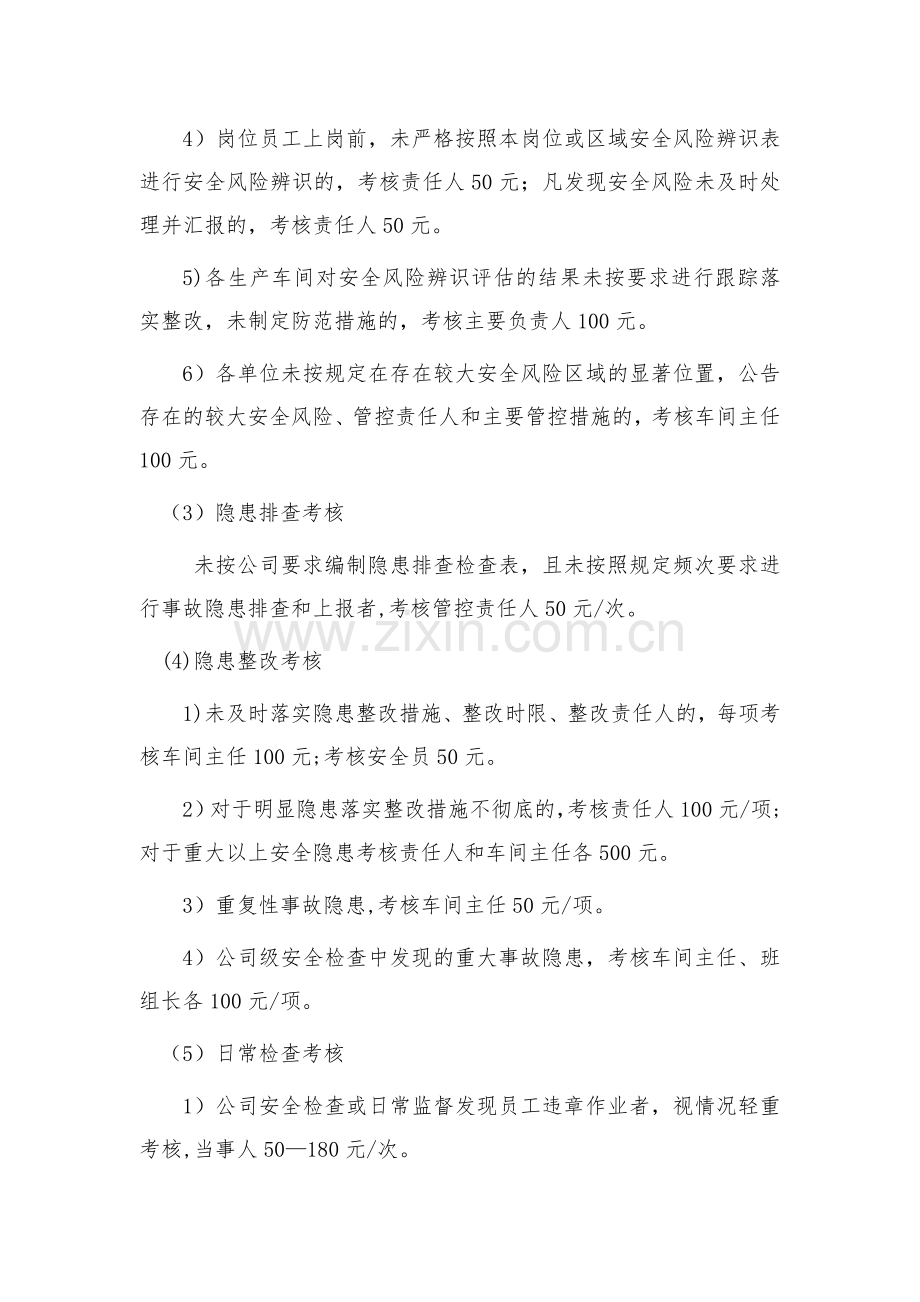 4）岗位员工上岗前，未严格按照本岗位或区域安全风险辨识表进行安全风险辨识的，考核责任人50元；凡发现安全风险未及时处理并汇报的，考核责任人50元。

5)各生产车间对安全风险辨识评估的结果未按要求进行跟踪落实整改，未制定防范措施的，考核主要负责人100元。

6）各单位未按规定在存在较大安全风险区域的显著位置，公告存在的较大安全风险、管控责任人和主要管控措施的，考核车间主任100元。

（3）隐患排查考核

未按公司要求编制隐患排查检查表，且未按照规定频次要求进行事故隐患排查和上报者,考核管控责任人50元/次。

(4)隐患整改考核

1)未及时落实隐患整改措施、整改时限、整改责任人的，每项考核车间主任100元;考核安全员50元。

2）对于明显隐患落实整改措施不彻底的,考核责任人100元/项;对于重大以上安全隐患考核责任人和车间主任各500元。

3）重复性事故隐患,考核车间主任50元/项。

4）公司级安全检查中发现的重大事故隐患，考核车间主任、班组长各100元/项。

（5）日常检查考核

1）公司安全检查或日常监督发现员工违章作业者，视情况轻重考核,当事人50—180元/次。

www.zixin.com.cn